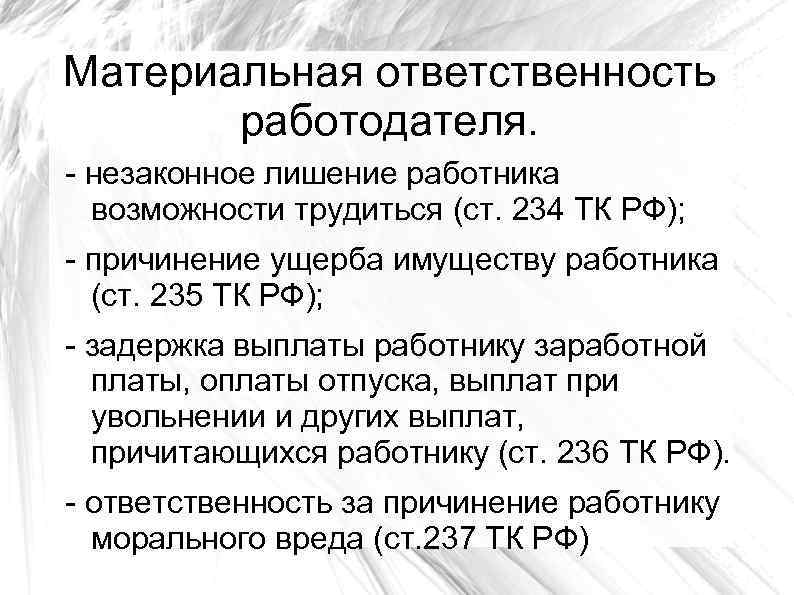 Материальная ответственность работодателя.

- незаконное лишение работника возможности трудиться (ст. 234 ТК РФ);

- причинение ущерба имуществу работника (ст. 235 ТК РФ);

- задержка выплаты работнику заработной платы, оплаты отпуска, выплат при увольнении и других выплат, причитающихся работнику (ст. 236 ТК РФ).

- ответственность за причинение работнику морального вреда (ст.237 ТК РФ)